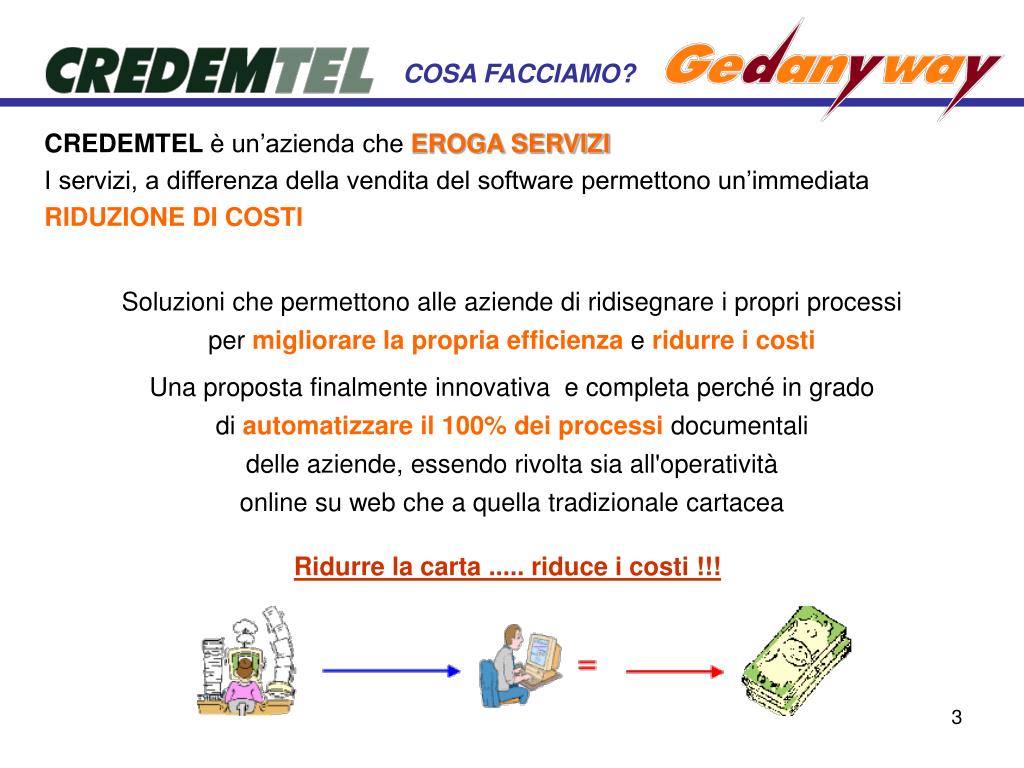 CREDEMTEL COSA FACCIAMO? Gedanyway

CREDEMTEL è un'azienda che EROGA SERVIZI
I servizi, a differenza della vendita del software permettono un'immediata RIDUZIONE DI COSTI

Soluzioni che permettono alle aziende di ridisegnare i propri processi per migliorare la propria efficienza e ridurre i costi

Una proposta finalmente innovativa e completa perché in grado di automatizzare il 100% dei processi documentali delle aziende, essendo rivolta sia all'operatività online su web che a quella tradizionale cartacea

Ridurre la carta ..... riduce i costi !!!

=

3